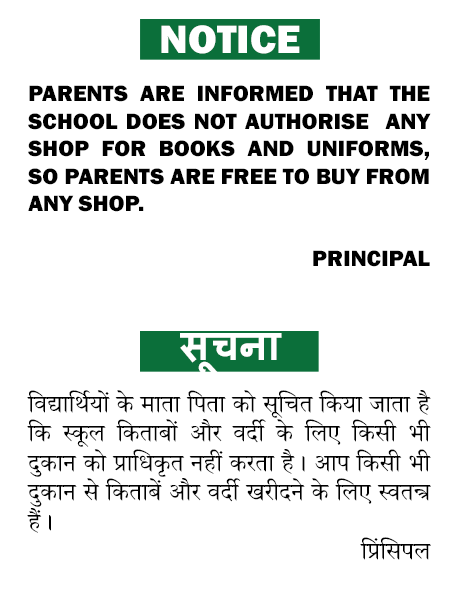 NOTICE

PARENTS ARE INFORMED THAT THE SCHOOL DOES NOT AUTHORISE ANY SHOP FOR BOOKS AND UNIFORMS, SO PARENTS ARE FREE TO BUY FROM ANY SHOP.

PRINCIPAL

सूचना

विद्यार्थियों के माता पिता को सूचित किया जाता है कि स्कूल किताबों और वर्दी के लिए किसी भी दुकान को प्राधिकृत नहीं करता है। आप किसी भी दुकान से किताबें और वर्दी खरीदने के लिए स्वतन्त्र हैं।

प्रिंसिपल